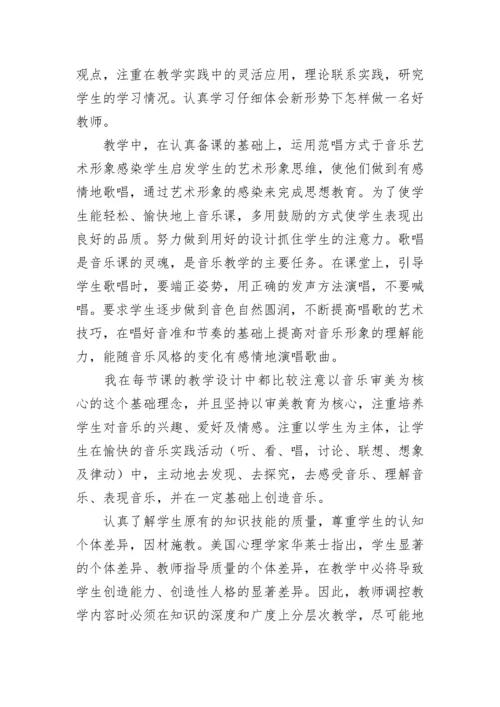 观点，注重在教学实践中的灵活应用，理论联系实践，研究学生的学习情况。认真学习仔细体会新形势下怎样做一名好教师。

教学中，在认真备课的基础上，运用范唱方式于音乐艺术形象感染学生启发学生的艺术形象思维，使他们做到有感情地歌唱，通过艺术形象的感染来完成思想教育。为了使学生能轻松、愉快地上音乐课，多用鼓励的方式使学生表现出良好的品质。努力做到用好的设计抓住学生的注意力。歌唱是音乐课的灵魂，是音乐教学的主要任务。在课堂上，引导学生歌唱时，要端正姿势，用正确的发声方法演唱，不要喊唱。要求学生逐步做到音色自然圆润，不断提高唱歌的艺术技巧，在唱好音准和节奏的基础上提高对音乐形象的理解能力，能随音乐风格的变化有感情地演唱歌曲。

我在每节课的教学设计中都比较注意以音乐审美为核心的这个基础理念，并且坚持以审美教育为核心，注重培养学生对音乐的兴趣、爱好及情感。注重以学生为主体，让学生在愉快的音乐实践活动（听、看、唱，讨论、联想、想象及律动）中，主动地去发现、去探究，去感受音乐、理解音乐、表现音乐，并在一定基础上创造音乐。

认真了解学生原有的知识技能的质量，尊重学生的认知个体差异，因材施教。美国心理学家华莱士指出，学生显著的个体差异、教师指导质量的个体差异，在教学中必将导致学生创造能力、创造性人格的显著差异。因此，教师调控教学内容时必须在知识的深度和广度上分层次教学，尽可能地